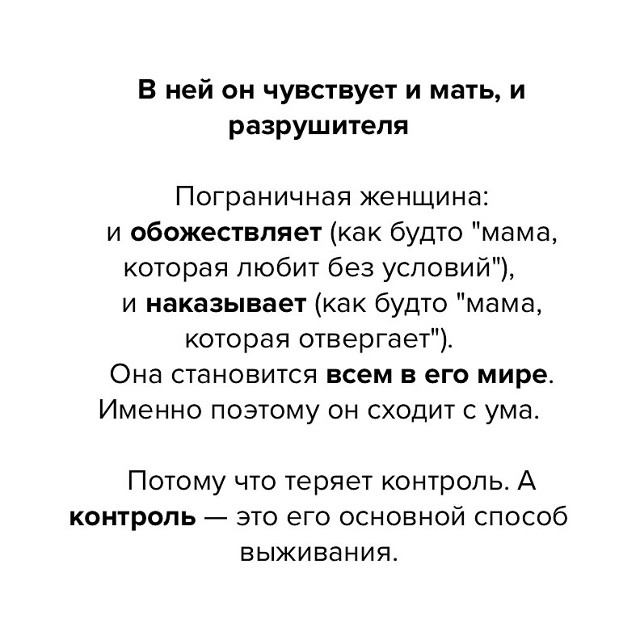 В ней он чувствует и мать, и разрушителя

Пограничная женщина:
и обожествляет (как будто "мама, которая любит без условий"),
и наказывает (как будто "мама, которая отвергает").
Она становится всем в его мире.
Именно поэтому он сходит с ума.

Потому что теряет контроль. А контроль — это его основной способ выживания.